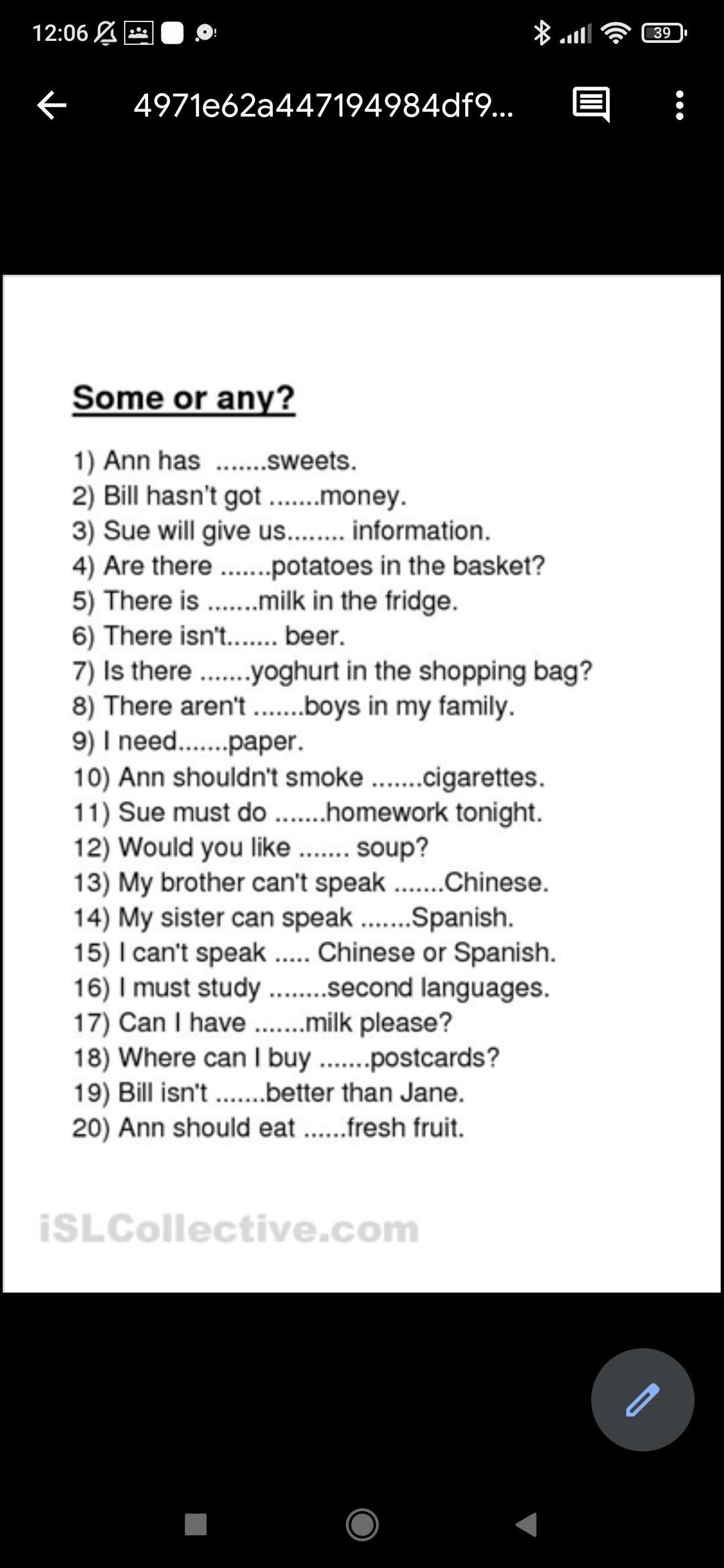 12:06

39

4971e62a447194984df9...

Some or any?

1) Ann has .......sweets.
2) Bill hasn't got .......money.
3) Sue will give us........ information.
4) Are there .......potatoes in the basket?
5) There is .......milk in the fridge.
6) There isn't....... beer.
7) Is there .......yoghurt in the shopping bag?
8) There aren't .......boys in my family.
9) I need.......paper.
10) Ann shouldn't smoke .......cigarettes.
11) Sue must do .......homework tonight.
12) Would you like ....... soup?
13) My brother can't speak .......Chinese.
14) My sister can speak .......Spanish.
15) I can't speak ..... Chinese or Spanish.
16) I must study ........second languages.
17) Can I have .......milk please?
18) Where can I buy .......postcards?
19) Bill isn't .......better than Jane.
20) Ann should eat ......fresh fruit.

iSLCollective.com